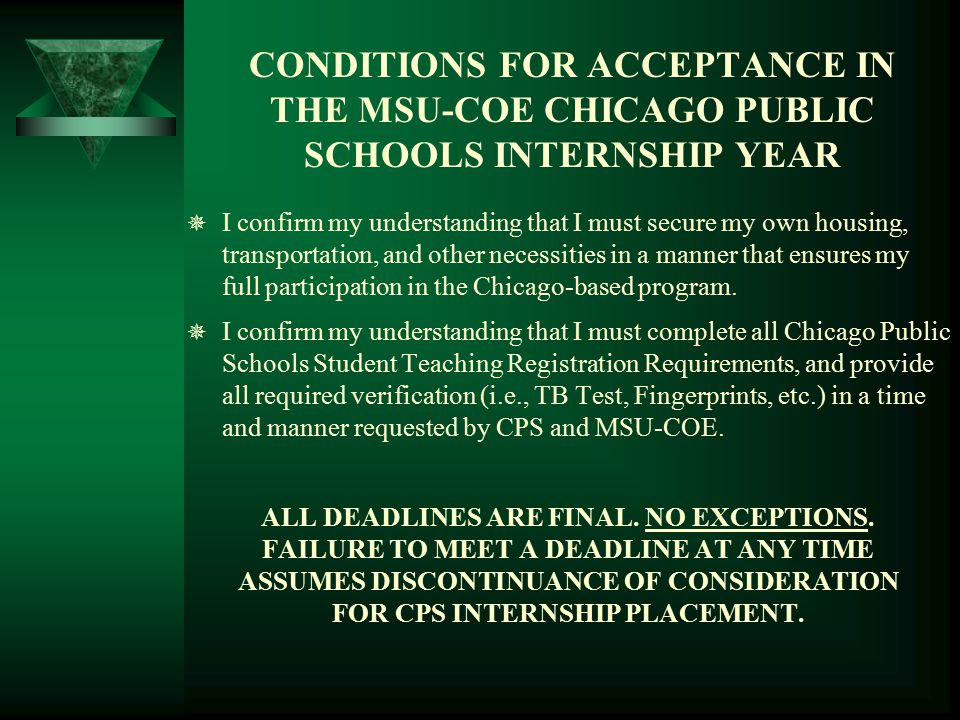 CONDITIONS FOR ACCEPTANCE IN THE MSU-COE CHICAGO PUBLIC SCHOOLS INTERNSHIP YEAR

I confirm my understanding that I must secure my own housing, transportation, and other necessities in a manner that ensures my full participation in the Chicago-based program.

I confirm my understanding that I must complete all Chicago Public Schools Student Teaching Registration Requirements, and provide all required verification (i.e., TB Test, Fingerprints, etc.) in a time and manner requested by CPS and MSU-COE.

ALL DEADLINES ARE FINAL. NO EXCEPTIONS. FAILURE TO MEET A DEADLINE AT ANY TIME ASSUMES DISCONTINUANCE OF CONSIDERATION FOR CPS INTERNSHIP PLACEMENT.